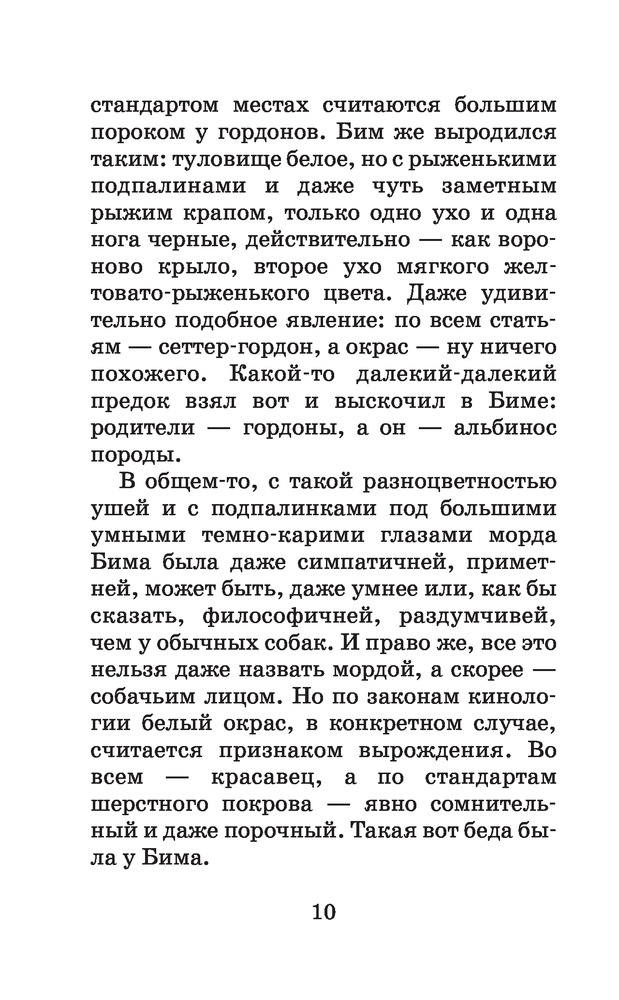 стандартом местах считаются большим пороком у гордонов. Бим же выродился таким: туловище белое, но с рыженькими подпалинами и даже чуть заметным рыжим крапом, только одно ухо и одна нога черные, действительно — как вороново крыло, второе ухо мягкого желтовато-рыженького цвета. Даже удивительно подобное явление: по всем статьям — сеттер-гордон, а окрас — ну ничего похожего. Какой-то далекий-далекий предок взял вот и выскочил в Биме: родители — гордоны, а он — альбинос породы.

В общем-то, с такой разноцветностью ушей и с подпалинками под большими умными темно-карими глазами морда Бима была даже симпатичней, приметней, может быть, даже умнее или, как бы сказать, философичней, раздумчивей, чем у обычных собак. И право же, все это нельзя даже назвать мордой, а скорее — собачьим лицом. Но по законам кинологии белый окрас, в конкретном случае, считается признаком вырождения. Во всем — красавец, а по стандартам шерстного покрова — явно сомнительный и даже порочный. Такая вот беда была у Бима.

10